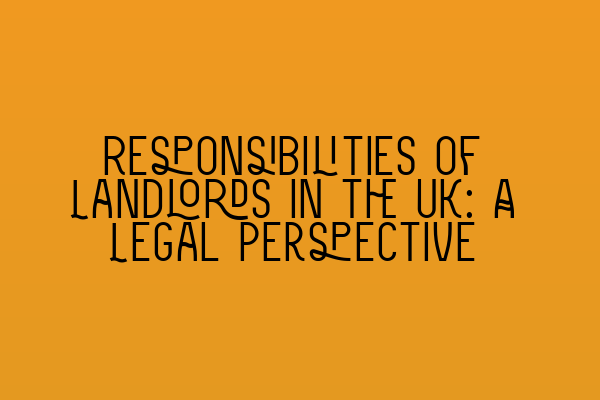 RESPONSIBILITIES OF LANDLORDS IN THE UK: A LEGAL PERSPECTIVE